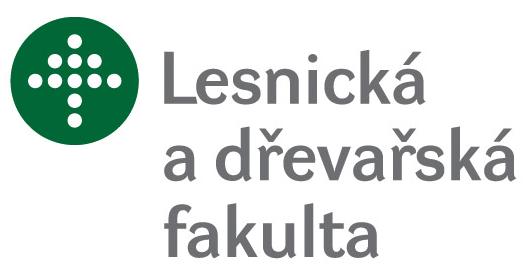 Lesnická
a dřevařská
fakulta